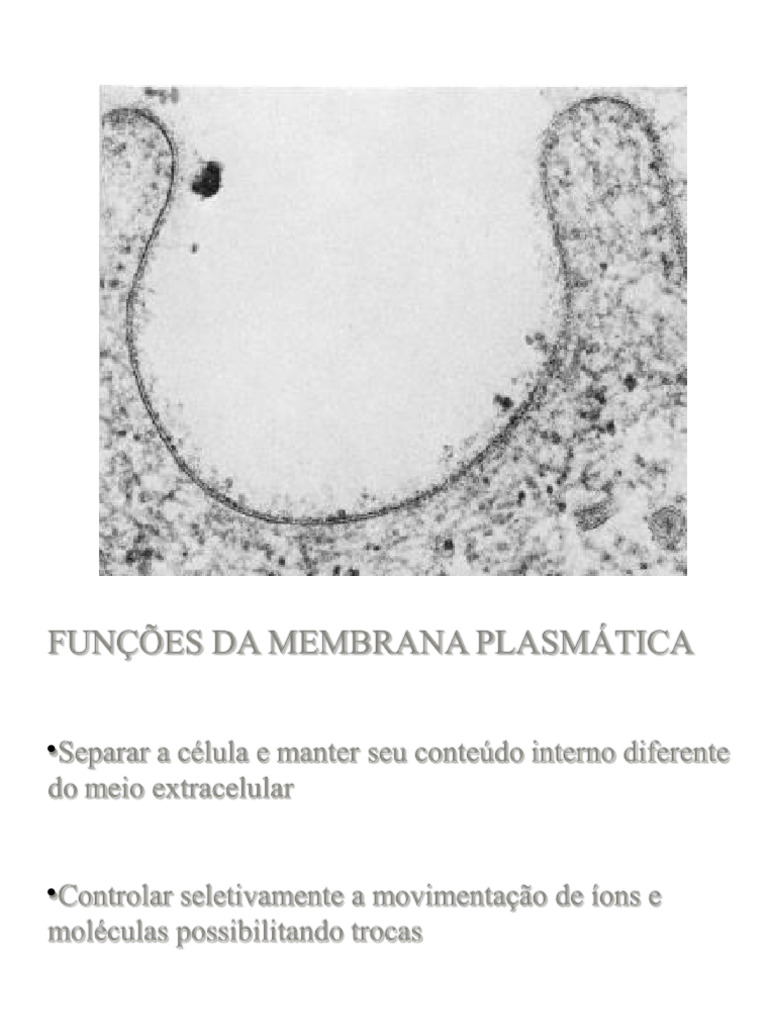 FUNÇÕES DA MEMBRANA PLASMÁTICA

•Separar a célula e manter seu conteúdo interno diferente do meio extracelular

•Controlar seletivamente a movimentação de íons e moléculas possibilitando trocas